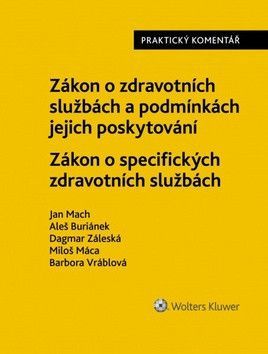 PRAKTICKÝ KOMENTÁŘ

Zákon o zdravotních službách a podmínkách jejich poskytování

Zákon o specifických zdravotních službách

Jan Mach
Aleš Buriánek
Dagmar Záleská
Miloš Máca
Barbora Vráblová

Wolters Kluwer